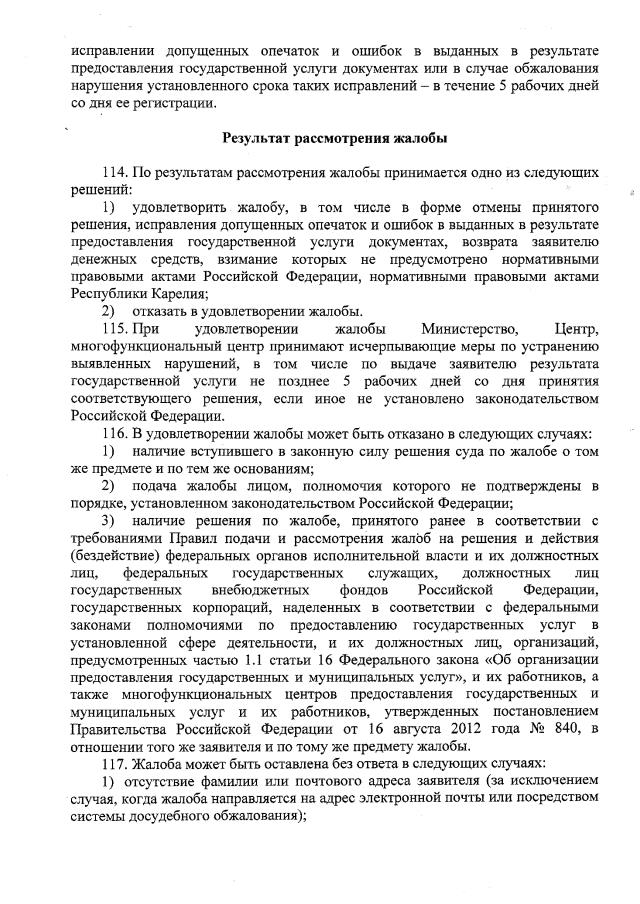 исправлении допущенных опечаток и ошибок в выданных в результате предоставления государственной услуги документах или в случае обжалования нарушения установленного срока таких исправлений – в течение 5 рабочих дней со дня ее регистрации.

Результат рассмотрения жалобы

114. По результатам рассмотрения жалобы принимается одно из следующих решений:

1) удовлетворить жалобу, в том числе в форме отмены принятого решения, исправления допущенных опечаток и ошибок в выданных в результате предоставления государственной услуги документах, возврата заявителю денежных средств, взимание которых не предусмотрено нормативными правовыми актами Российской Федерации, нормативными правовыми актами Республики Карелия;

2) отказать в удовлетворении жалобы.

115. При удовлетворении жалобы Министерство, Центр, многофункциональный центр принимают исчерпывающие меры по устранению выявленных нарушений, в том числе по выдаче заявителю результата государственной услуги не позднее 5 рабочих дней со дня принятия соответствующего решения, если иное не установлено законодательством Российской Федерации.

116. В удовлетворении жалобы может быть отказано в следующих случаях:

1) наличие вступившего в законную силу решения суда по жалобе о том же предмете и по тем же основаниям;

2) подача жалобы лицом, полномочия которого не подтверждены в порядке, установленном законодательством Российской Федерации;

3) наличие решения по жалобе, принятого ранее в соответствии с требованиями Правил подачи и рассмотрения жалоб на решения и действия (бездействие) федеральных органов исполнительной власти и их должностных лиц, федеральных государственных служащих, должностных лиц государственных внебюджетных фондов Российской Федерации, государственных корпораций, наделенных в соответствии с федеральными законами полномочиями по предоставлению государственных услуг в установленной сфере деятельности, и их должностных лиц, организаций, предусмотренных частью 1.1 статьи 16 Федерального закона «Об организации предоставления государственных и муниципальных услуг», и их работников, а также многофункциональных центров предоставления государственных и муниципальных услуг и их работников, утвержденных постановлением Правительства Российской Федерации от 16 августа 2012 года № 840, в отношении того же заявителя и по тому же предмету жалобы.

117. Жалоба может быть оставлена без ответа в следующих случаях:

1) отсутствие фамилии или почтового адреса заявителя (за исключением случая, когда жалоба направляется на адрес электронной почты или посредством системы досудебного обжалования);